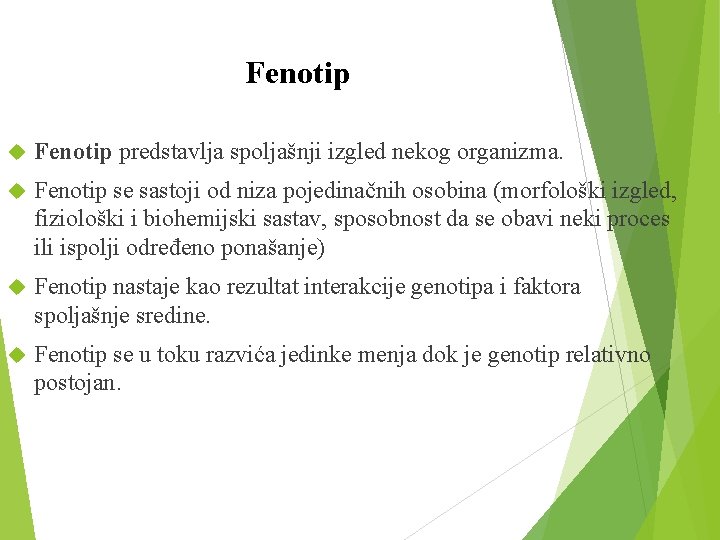 Fenotip

Fenotip predstavlja spoljašnji izgled nekog organizma.

Fenotip se sastoji od niza pojedinačnih osobina (morfološki izgled, fiziološki i biohemijski sastav, sposobnost da se obavi neki proces ili ispolji određeno ponašanje)

Fenotip nastaje kao rezultat interakcije genotipa i faktora spoljašnje sredine.

Fenotip se u toku razvića jedinke menja dok je genotip relativno postojan.